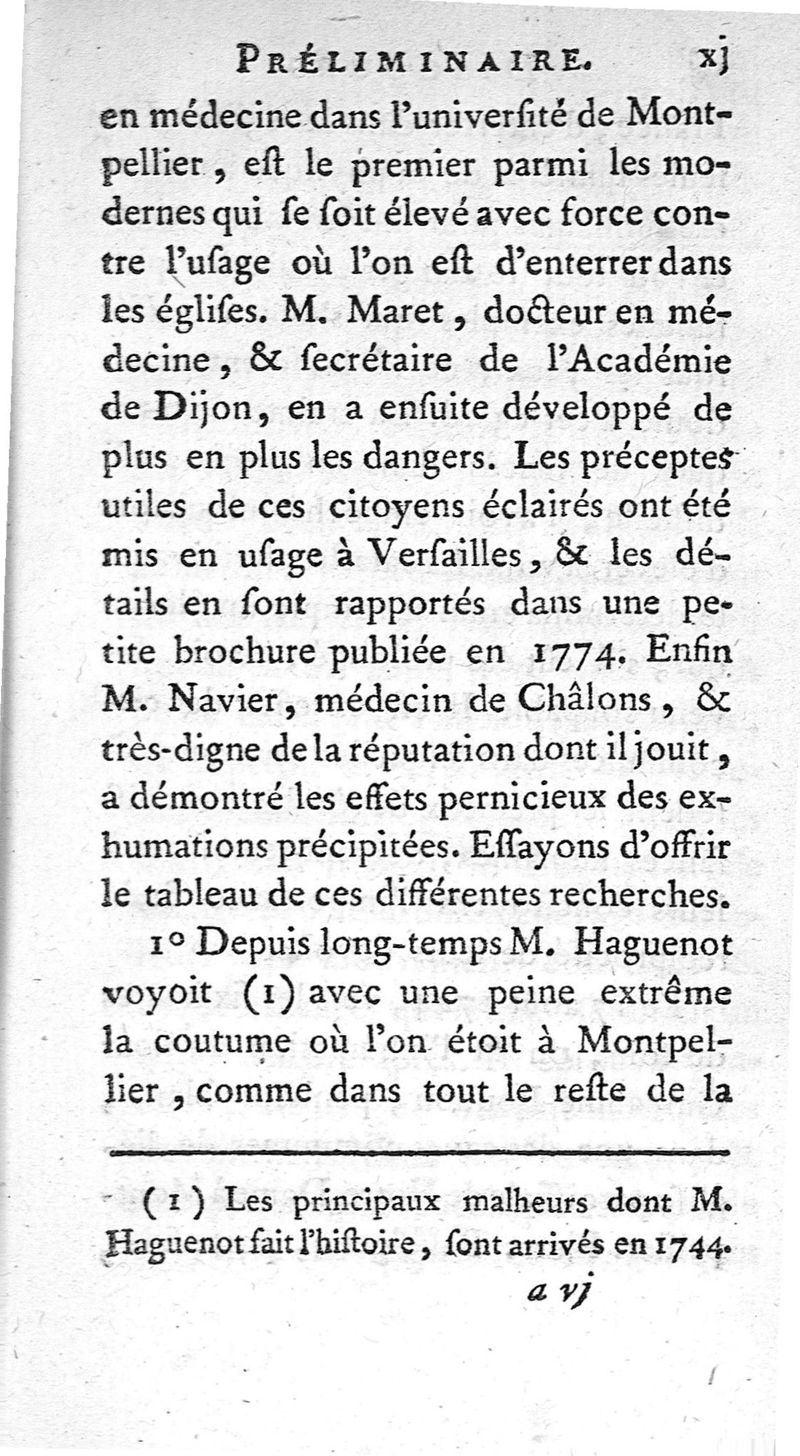 PRÉLIMINAIRE. xj

en médecine dans l'univerſité de Montpellier, eſt le premier parmi les modernes qui ſe ſoit élevé avec force contre l'uſage où l'on eſt d'enterrer dans les égliſes. M. Maret, docteur en médecine, & ſecrétaire de l'Académie de Dijon, en a enſuite développé de plus en plus les dangers. Les préceptes utiles de ces citoyens éclairés ont été mis en uſage à Verſailles, & les détails en ſont rapportés dans une petite brochure publiée en 1774. Enfin M. Navier, médecin de Châlons, & très-digne de la réputation dont il jouit, a démontré les effets pernicieux des exhumations précipitées. Eſſayons d'offrir le tableau de ces différentes recherches.

1° Depuis long-temps M. Haguenot voyoit (1) avec une peine extrême la coutume où l'on étoit à Montpellier, comme dans tout le reſte de la

(1) Les principaux malheurs dont M. Haguenot fait l'hiſtoire, ſont arrivés en 1744.

a vj